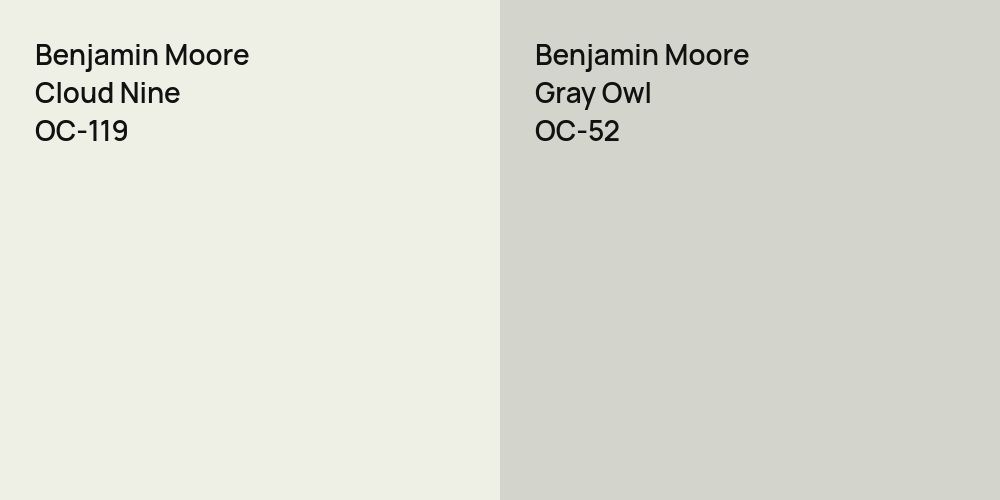 Benjamin Moore
Cloud Nine
OC-119

Benjamin Moore
Gray Owl
OC-52